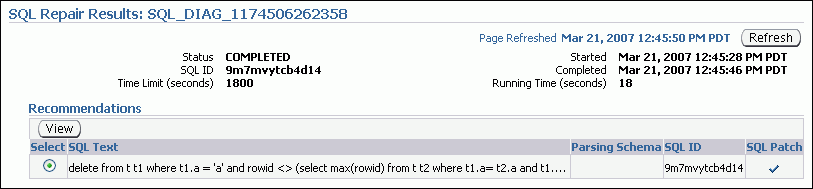 SQL Repair Results: SQL_DIAG_1174506262358

Page Refreshed Mar 21, 2007 12:45:50 PM PDT Refresh

Status COMPLETED
SQL ID 9m7mvytcb4d14
Time Limit (seconds) 1800

Started Mar 21, 2007 12:45:28 PM PDT
Completed Mar 21, 2007 12:45:46 PM PDT
Running Time (seconds) 18

Recommendations

View

| Select | SQL Text | Parsing Schema | SQL ID | SQL Patch |
|---|---|---|---|---|
| ⦿ | delete from t t1 where t1.a = 'a' and rowid <> (select max(rowid) from t t2 where t1.a= t2.a and t1.... | | 9m7mvytcb4d14 | ✓ |